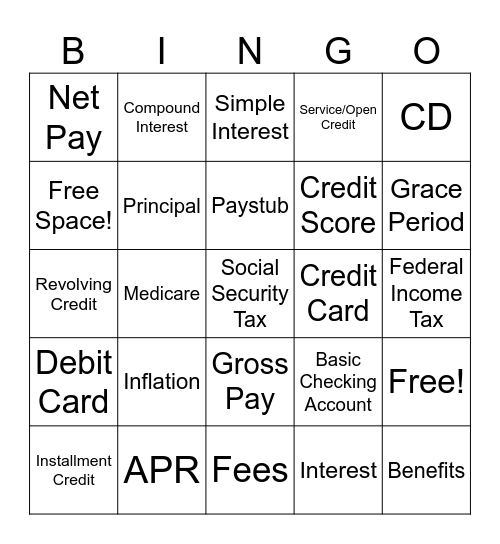 | B | I | N | G | O |
|---|---|---|---|---|
| Net Pay | Compound Interest | Simple Interest | Service/Open Credit | CD |
| Free Space! | Principal | Paystub | Credit Score | Grace Period |
| Revolving Credit | Medicare | Social Security Tax | Credit Card | Federal Income Tax |
| Debit Card | Inflation | Gross Pay | Basic Checking Account | Free! |
| Installment Credit | APR | Fees | Interest | Benefits |